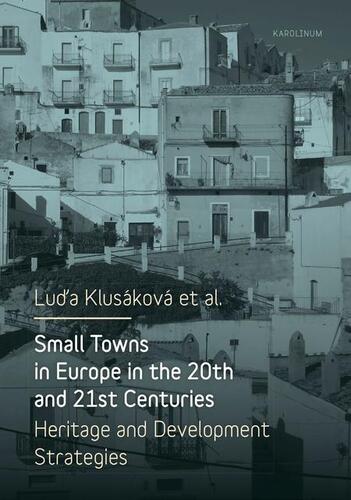 KAROLINUM

Luďa Klusáková et al.

Small Towns in Europe in the 20th and 21st Centuries

Heritage and Development Strategies